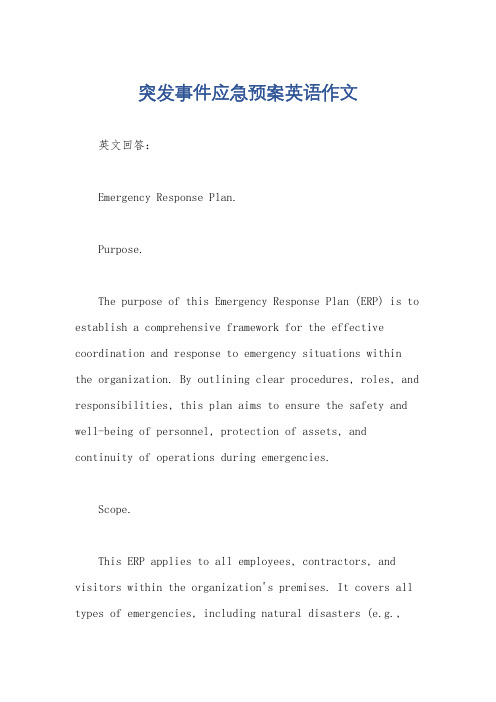 突发事件应急预案英语作文

英文回答：

Emergency Response Plan.

Purpose.

The purpose of this Emergency Response Plan (ERP) is to establish a comprehensive framework for the effective coordination and response to emergency situations within the organization. By outlining clear procedures, roles, and responsibilities, this plan aims to ensure the safety and well-being of personnel, protection of assets, and continuity of operations during emergencies.

Scope.

This ERP applies to all employees, contractors, and visitors within the organization's premises. It covers all types of emergencies, including natural disasters (e.g.,